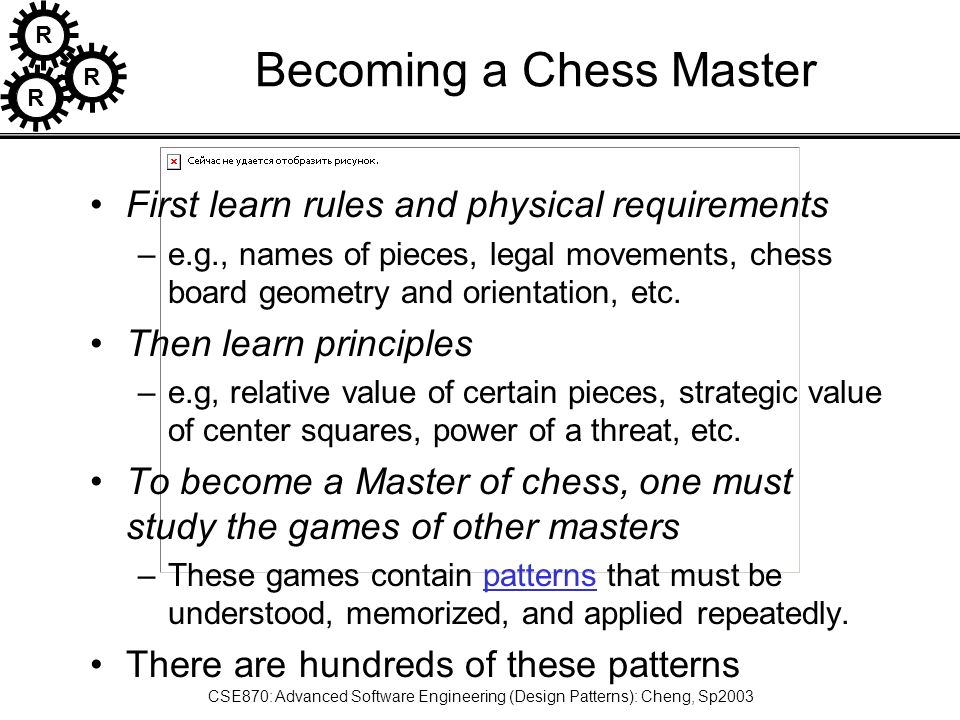 R
R
R

Becoming a Chess Master

Сейчас не удается отобразить рисунок.

• First learn rules and physical requirements
– e.g., names of pieces, legal movements, chess board geometry and orientation, etc.
• Then learn principles
– e.g, relative value of certain pieces, strategic value of center squares, power of a threat, etc.
• To become a Master of chess, one must study the games of other masters
– These games contain patterns that must be understood, memorized, and applied repeatedly.
• There are hundreds of these patterns

CSE870: Advanced Software Engineering (Design Patterns): Cheng, Sp2003